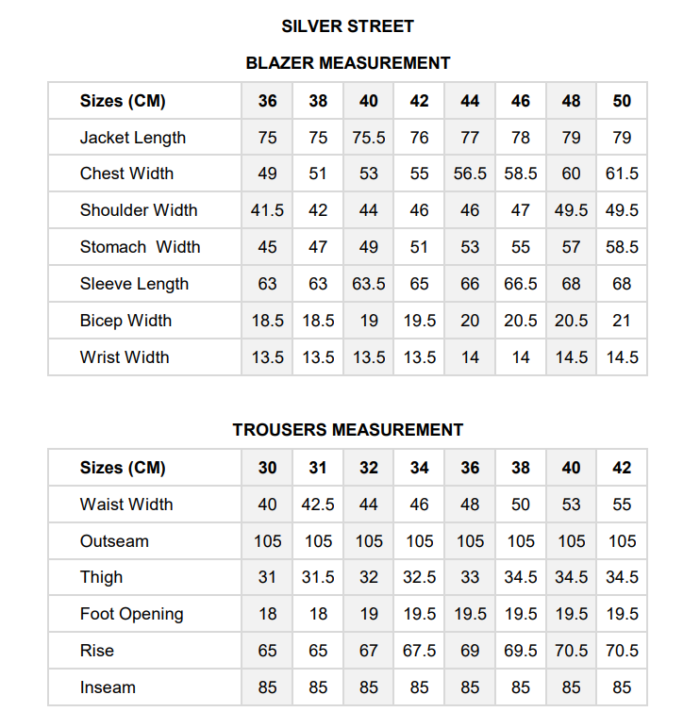 SILVER STREET

BLAZER MEASUREMENT

| Sizes (CM) | 36 | 38 | 40 | 42 | 44 | 46 | 48 | 50 |
|---|---|---|---|---|---|---|---|---|
| Jacket Length | 75 | 75 | 75.5 | 76 | 77 | 78 | 79 | 79 |
| Chest Width | 49 | 51 | 53 | 55 | 56.5 | 58.5 | 60 | 61.5 |
| Shoulder Width | 41.5 | 42 | 44 | 46 | 46 | 47 | 49.5 | 49.5 |
| Stomach Width | 45 | 47 | 49 | 51 | 53 | 55 | 57 | 58.5 |
| Sleeve Length | 63 | 63 | 63.5 | 65 | 66 | 66.5 | 68 | 68 |
| Bicep Width | 18.5 | 18.5 | 19 | 19.5 | 20 | 20.5 | 20.5 | 21 |
| Wrist Width | 13.5 | 13.5 | 13.5 | 13.5 | 14 | 14 | 14.5 | 14.5 |

TROUSERS MEASUREMENT

| Sizes (CM) | 30 | 31 | 32 | 34 | 36 | 38 | 40 | 42 |
|---|---|---|---|---|---|---|---|---|
| Waist Width | 40 | 42.5 | 44 | 46 | 48 | 50 | 53 | 55 |
| Outseam | 105 | 105 | 105 | 105 | 105 | 105 | 105 | 105 |
| Thigh | 31 | 31.5 | 32 | 32.5 | 33 | 34.5 | 34.5 | 34.5 |
| Foot Opening | 18 | 18 | 19 | 19.5 | 19.5 | 19.5 | 19.5 | 19.5 |
| Rise | 65 | 65 | 67 | 67.5 | 69 | 69.5 | 70.5 | 70.5 |
| Inseam | 85 | 85 | 85 | 85 | 85 | 85 | 85 | 85 |